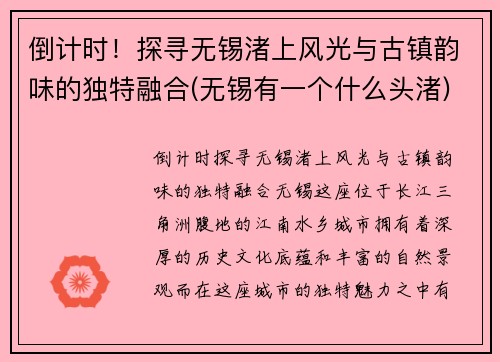 倒计时！探寻无锡渚上风光与古镇韵味的独特融合(无锡有一个什么头渚)

倒计时探寻无锡渚上风光与古镇韵味的独特融合无锡这座位于长江三角洲腹地的江南水乡城市拥有着深厚的历史文化底蕴和丰富的自然景观而在这座城市的独特魅力之中有